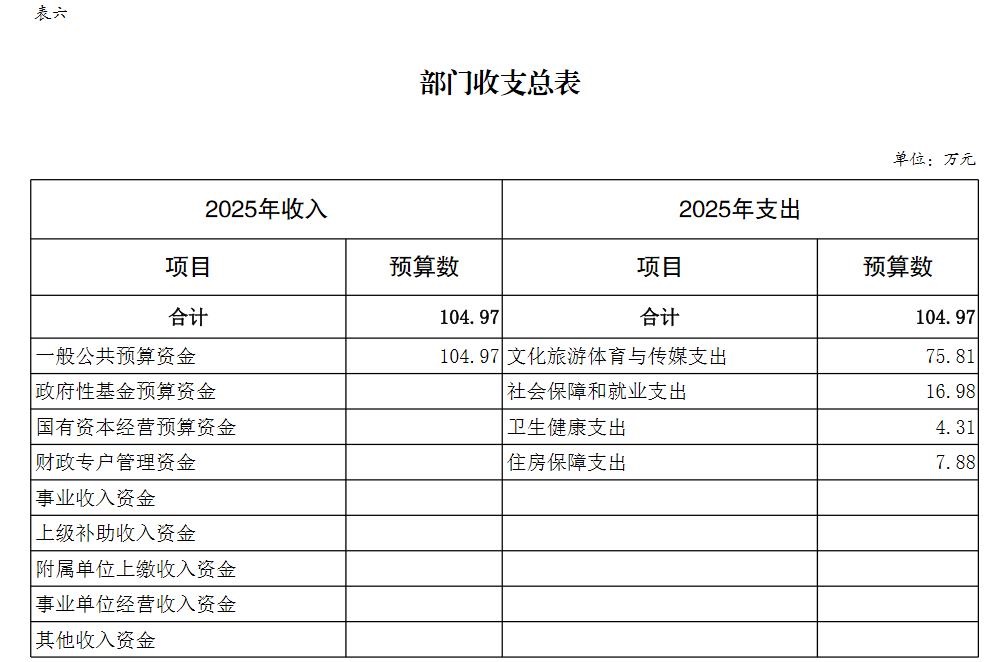 表六

部门收支总表

单位：万元

| 2025年收入 | | 2025年支出 | |
|---|---|---|---|
| 项目 | 预算数 | 项目 | 预算数 |
| 合计 | 104.97 | 合计 | 104.97 |
| 一般公共预算资金 | 104.97 | 文化旅游体育与传媒支出 | 75.81 |
| 政府性基金预算资金 | | 社会保障和就业支出 | 16.98 |
| 国有资本经营预算资金 | | 卫生健康支出 | 4.31 |
| 财政专户管理资金 | | 住房保障支出 | 7.88 |
| 事业收入资金 | | | |
| 上级补助收入资金 | | | |
| 附属单位上缴收入资金 | | | |
| 事业单位经营收入资金 | | | |
| 其他收入资金 | | | |